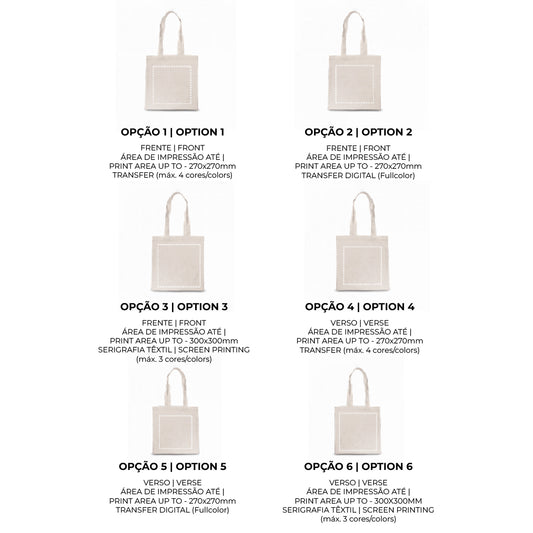 OPÇÃO 1 | OPTION 1

FRENTE | FRONT
ÁREA DE IMPRESSÃO ATÉ |
PRINT AREA UP TO - 270x270mm
TRANSFER (máx. 4 cores/colors)

OPÇÃO 2 | OPTION 2

FRENTE | FRONT
ÁREA DE IMPRESSÃO ATÉ |
PRINT AREA UP TO - 270x270mm
TRANSFER DIGITAL (Fullcolor)

OPÇÃO 3 | OPTION 3

FRENTE | FRONT
ÁREA DE IMPRESSÃO ATÉ |
PRINT AREA UP TO - 300x300mm
SERIGRAFIA TÊXTIL | SCREEN PRINTING
(máx. 3 cores/colors)

OPÇÃO 4 | OPTION 4

VERSO | VERSE
ÁREA DE IMPRESSÃO ATÉ |
PRINT AREA UP TO - 270x270mm
TRANSFER (máx. 4 cores/colors)

OPÇÃO 5 | OPTION 5

VERSO | VERSE
ÁREA DE IMPRESSÃO ATÉ |
PRINT AREA UP TO - 270x270mm
TRANSFER DIGITAL (Fullcolor)

OPÇÃO 6 | OPTION 6

VERSO | VERSE
ÁREA DE IMPRESSÃO ATÉ |
PRINT AREA UP TO - 300X300MM
SERIGRAFIA TÊXTIL | SCREEN PRINTING
(máx. 3 cores/colors)